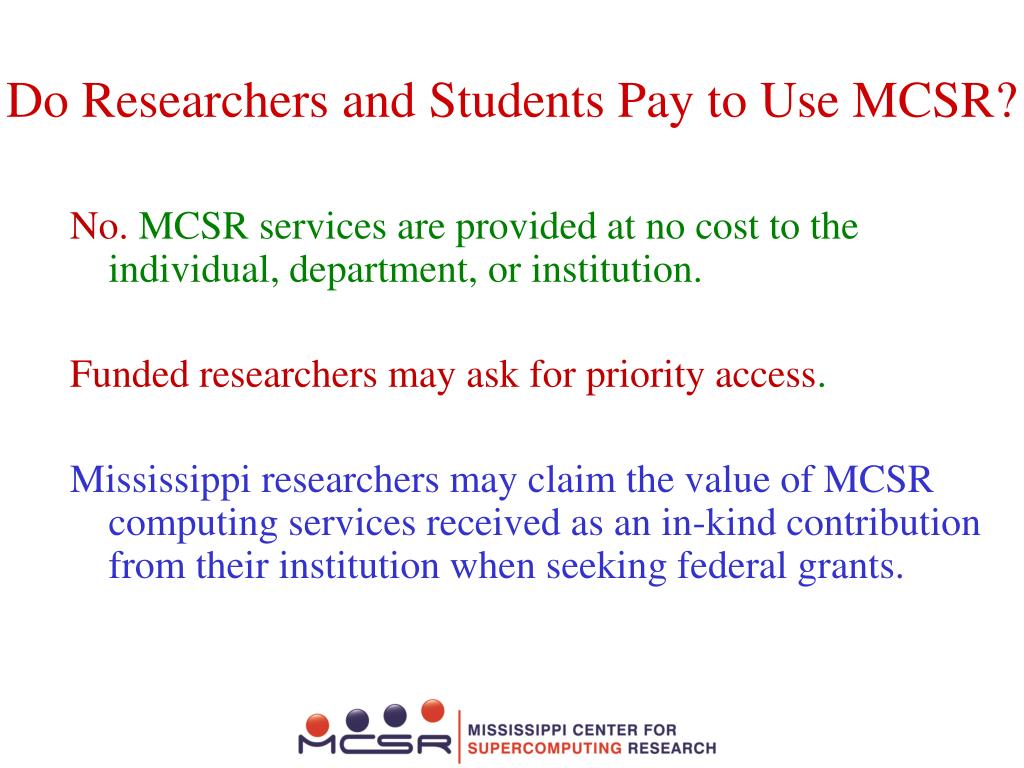 Do Researchers and Students Pay to Use MCSR?

No. MCSR services are provided at no cost to the individual, department, or institution.

Funded researchers may ask for priority access.

Mississippi researchers may claim the value of MCSR computing services received as an in-kind contribution from their institution when seeking federal grants.

MCSR MISSISSIPPI CENTER FOR SUPERCOMPUTING RESEARCH